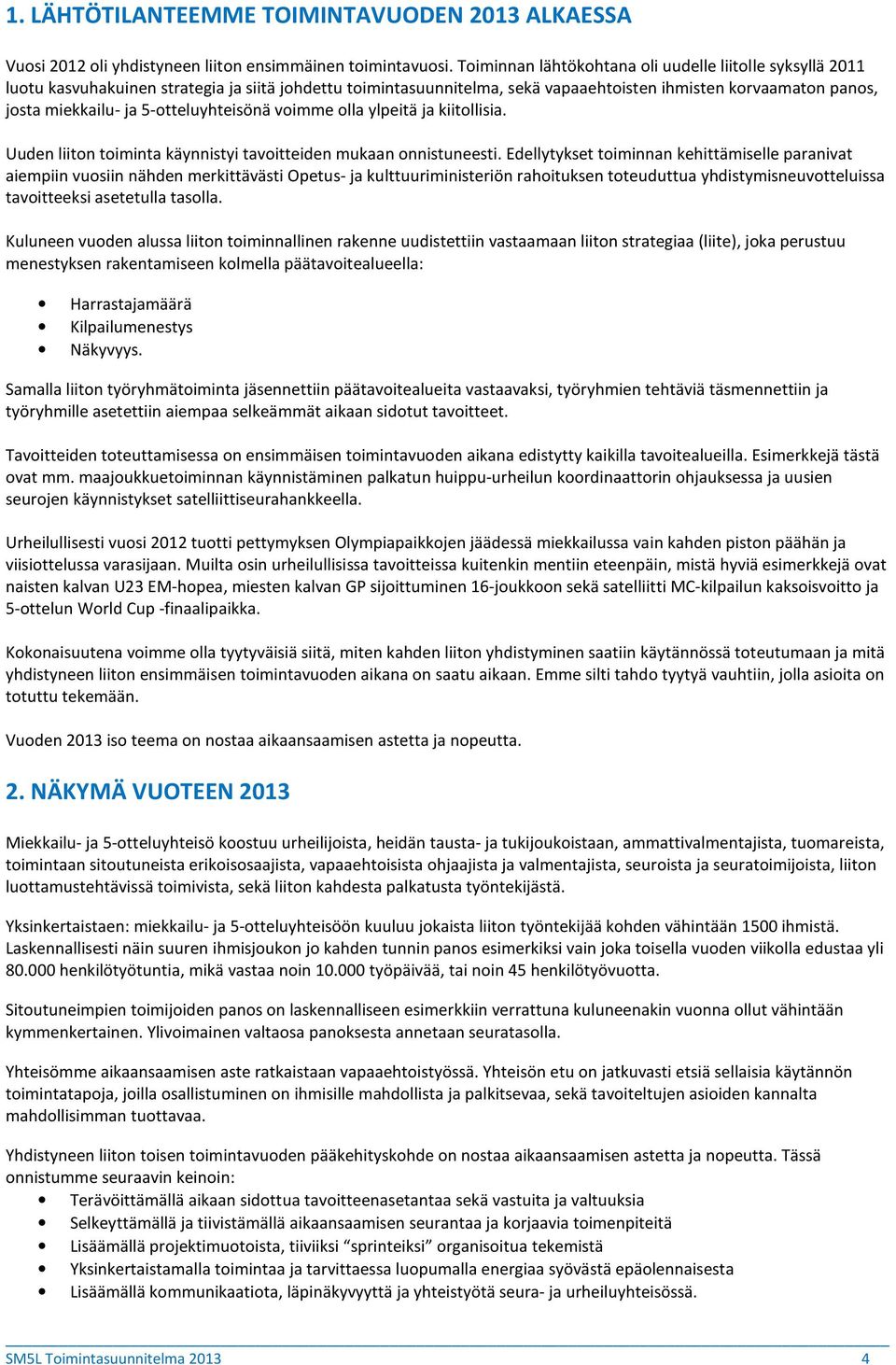 1. LÄHTÖTILANTEEMME TOIMINTAVUODEN 2013 ALKAESSA

Vuosi 2012 oli yhdistyneen liiton ensimmäinen toimintavuosi. Toiminnan lähtökohtana oli uudelle liitolle syksyllä 2011 luotu kasvuhakuinen strategia ja siitä johdettu toimintasuunnitelma, sekä vapaaehtoisten ihmisten korvaamaton panos, josta miekkailu- ja 5-otteluyhteisönä voimme olla ylpeitä ja kiitollisia.

Uuden liiton toiminta käynnistyi tavoitteiden mukaan onnistuneesti. Edellytykset toiminnan kehittämiselle paranivat aiempiin vuosiin nähden merkittävästi Opetus- ja kulttuuriministeriön rahoituksen toteuduttua yhdistymisneuvotteluissa tavoitteeksi asetetulla tasolla.

Kuluneen vuoden alussa liiton toiminnallinen rakenne uudistettiin vastaamaan liiton strategiaa (liite), joka perustuu menestyksen rakentamiseen kolmella päätavoitealueella:

• Harrastajamäärä
• Kilpailumenestys
• Näkyvyys.

Samalla liiton työryhmätoiminta jäsennettiin päätavoitealueita vastaavaksi, työryhmien tehtäviä täsmennettiin ja työryhmille asetettiin aiempaa selkeämmät aikaan sidotut tavoitteet.

Tavoitteiden toteuttamisessa on ensimmäisen toimintavuoden aikana edistytty kaikilla tavoitealueilla. Esimerkkejä tästä ovat mm. maajoukkuetoiminnan käynnistäminen palkatun huippu-urheilun koordinaattorin ohjauksessa ja uusien seurojen käynnistykset satelliittiseurahankkeella.

Urheilullisesti vuosi 2012 tuotti pettymyksen Olympiapaikkojen jäädessä miekkailussa vain kahden piston päähän ja viisiottelussa varasijaan. Muilta osin urheilullisissa tavoitteissa kuitenkin mentiin eteenpäin, mistä hyviä esimerkkejä ovat naisten kalvan U23 EM-hopea, miesten kalvan GP sijoittuminen 16-joukkoon sekä satelliitti MC-kilpailun kaksoisvoitto ja 5-ottelun World Cup -finaalipaikka.

Kokonaisuutena voimme olla tyytyväisiä siitä, miten kahden liiton yhdistyminen saatiin käytännössä toteutumaan ja mitä yhdistyneen liiton ensimmäisen toimintavuoden aikana on saatu aikaan. Emme silti tahdo tyytyä vauhtiin, jolla asioita on totuttu tekemään.

Vuoden 2013 iso teema on nostaa aikaansaamisen astetta ja nopeutta.

2. NÄKYMÄ VUOTEEN 2013

Miekkailu- ja 5-otteluyhteisö koostuu urheilijoista, heidän tausta- ja tukijoukoistaan, ammattivalmentajista, tuomareista, toimintaan sitoutuneista erikoisosaajista, vapaaehtoisista ohjaajista ja valmentajista, seuroista ja seuratoimijoista, liiton luottamustehtävissä toimivista, sekä liiton kahdesta palkatusta työntekijästä.

Yksinkertaistaen: miekkailu- ja 5-otteluyhteisöön kuuluu jokaista liiton työntekijää kohden vähintään 1500 ihmistä. Laskennallisesti näin suuren ihmisjoukon jo kahden tunnin panos esimerkiksi vain joka toisella vuoden viikolla edustaa yli 80.000 henkilötyötuntia, mikä vastaa noin 10.000 työpäivää, tai noin 45 henkilötyövuotta.

Sitoutuneimpien toimijoiden panos on laskennalliseen esimerkkiin verrattuna kuluneenakin vuonna ollut vähintään kymmenkertainen. Ylivoimainen valtaosa panoksesta annetaan seuratasolla.

Yhteisömme aikaansaamisen aste ratkaistaan vapaaehtoistyössä. Yhteisön etu on jatkuvasti etsiä sellaisia käytännön toimintatapoja, joilla osallistuminen on ihmisille mahdollista ja palkitsevaa, sekä tavoiteltujen asioiden kannalta mahdollisimman tuottavaa.

Yhdistyneen liiton toisen toimintavuoden pääkehityskohde on nostaa aikaansaamisen astetta ja nopeutta. Tässä onnistumme seuraavin keinoin:
• Terävöittämällä aikaan sidottua tavoitteenasetantaa sekä vastuita ja valtuuksia
• Selkeyttämällä ja tiivistämällä aikaansaamisen seurantaa ja korjaavia toimenpiteitä
• Lisäämällä projektimuotoista, tiiviiksi “sprinteiksi” organisoitua tekemistä
• Yksinkertaistamalla toimintaa ja tarvittaessa luopumalla energiaa syövästä epäolennaisesta
• Lisäämällä kommunikaatiota, läpinäkyvyyttä ja yhteistyötä seura- ja urheiluyhteisössä.

SM5L Toimintasuunnitelma 2013 4